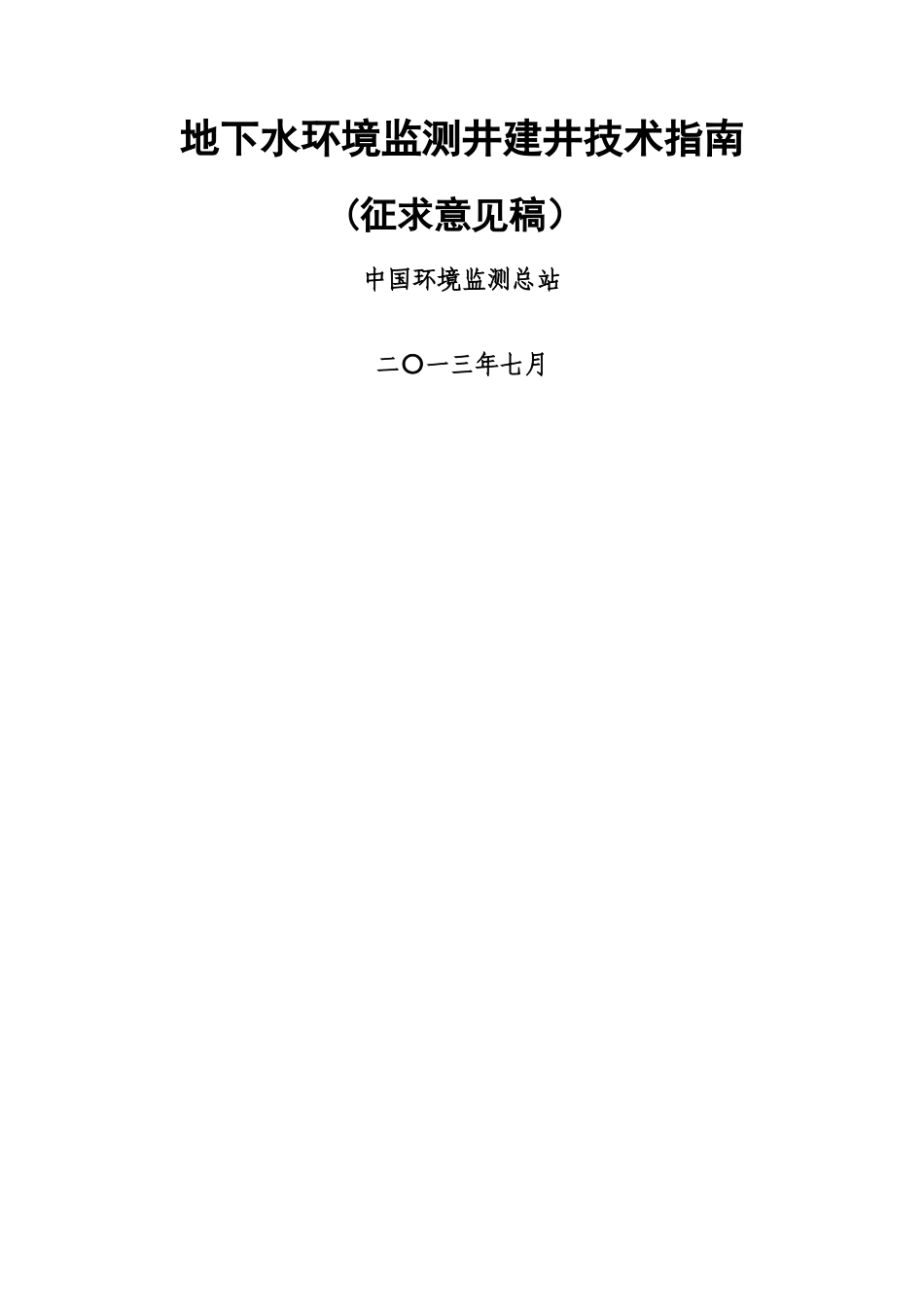 地下水环境监测井建井技术指南

（征求意见稿）

中国环境监测总站

二〇一三年七月